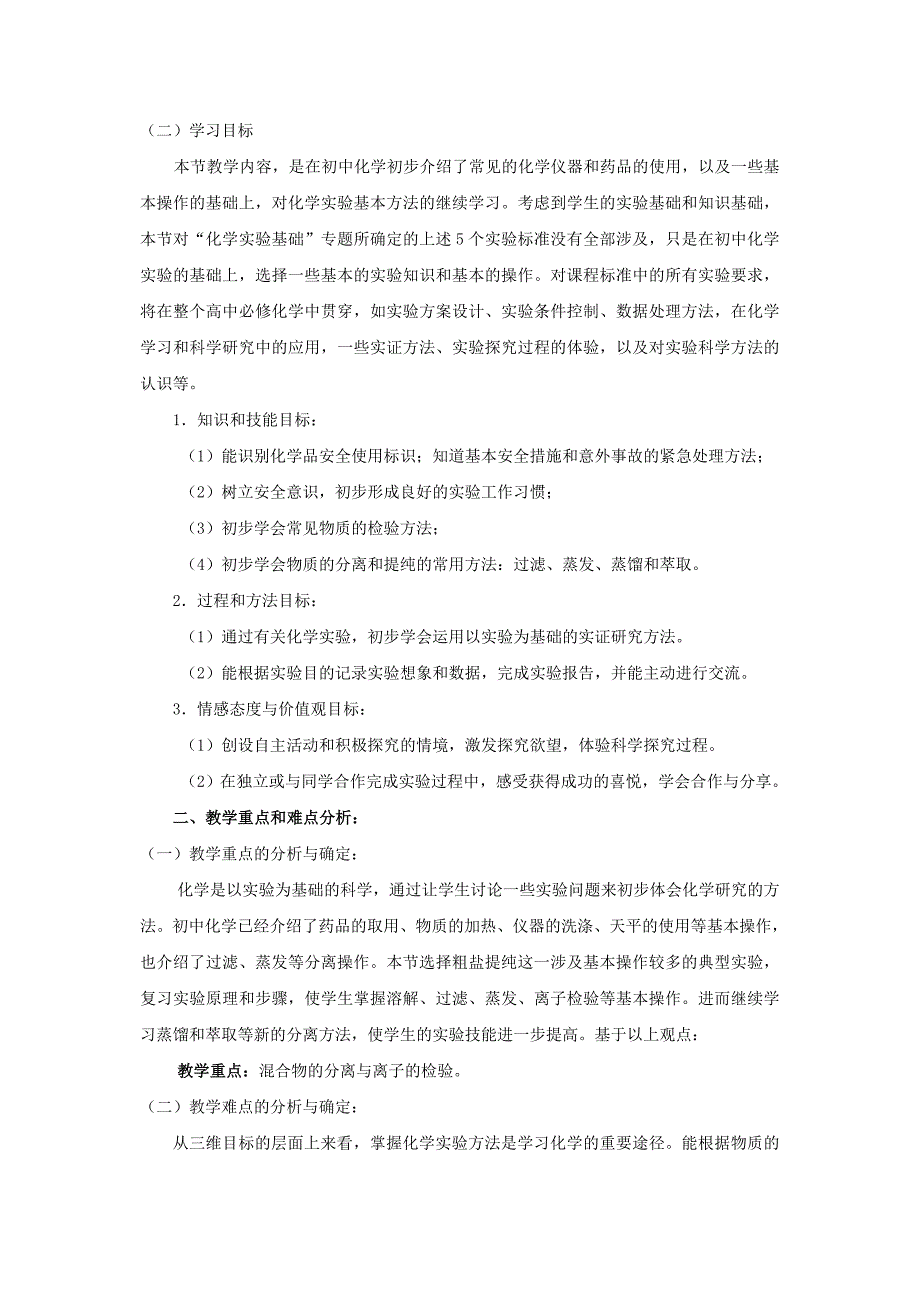 （二）学习目标

本节教学内容，是在初中化学初步介绍了常见的化学仪器和药品的使用，以及一些基本操作的基础上，对化学实验基本方法的继续学习。考虑到学生的实验基础和知识基础，本节对“化学实验基础”专题所确定的上述 5 个实验标准没有全部涉及，只是在初中化学实验的基础上，选择一些基本的实验知识和基本的操作。对课程标准中的所有实验要求，将在整个高中必修化学中贯穿，如实验方案设计、实验条件控制、数据处理方法，在化学学习和科学研究中的应用，一些实证方法、实验探究过程的体验，以及对实验科学方法的认识等。

1．知识和技能目标：

（1）能识别化学品安全使用标识；知道基本安全措施和意外事故的紧急处理方法；

（2）树立安全意识，初步形成良好的实验工作习惯；

（3）初步学会常见物质的检验方法；

（4）初步学会物质的分离和提纯的常用方法：过滤、蒸发、蒸馏和萃取。

2．过程和方法目标：

（1）通过有关化学实验，初步学会运用以实验为基础的实证研究方法。

（2）能根据实验目的记录实验想象和数据，完成实验报告，并能主动进行交流。

3．情感态度与价值观目标：

（1）创设自主活动和积极探究的情境，激发探究欲望，体验科学探究过程。

（2）在独立或与同学合作完成实验过程中，感受获得成功的喜悦，学会合作与分享。

二、教学重点和难点分析：

（一）教学重点的分析与确定：

化学是以实验为基础的科学，通过让学生讨论一些实验问题来初步体会化学研究的方法。初中化学已经介绍了药品的取用、物质的加热、仪器的洗涤、天平的使用等基本操作，也介绍了过滤、蒸发等分离操作。本节选择粗盐提纯这一涉及基本操作较多的典型实验，复习实验原理和步骤，使学生掌握溶解、过滤、蒸发、离子检验等基本操作。进而继续学习蒸馏和萃取等新的分离方法，使学生的实验技能进一步提高。基于以上观点：

教学重点：混合物的分离与离子的检验。

（二）教学难点的分析与确定：

从三维目标的层面上来看，掌握化学实验方法是学习化学的重要途径。能根据物质的